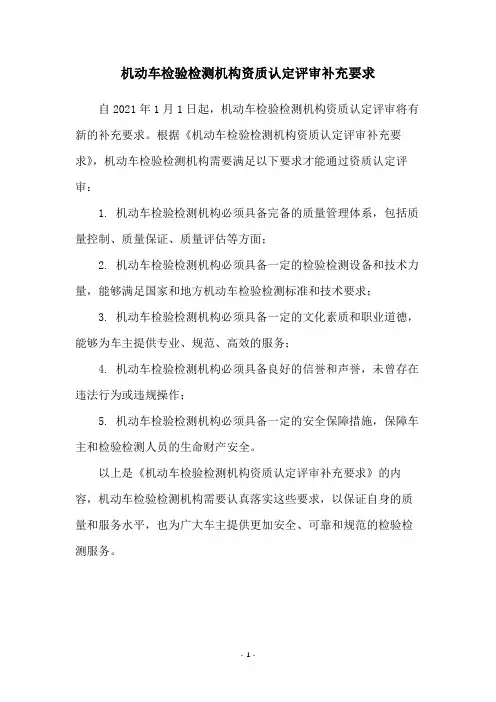 机动车检验检测机构资质认定评审补充要求

自 2021 年 1 月 1 日起，机动车检验检测机构资质认定评审将有新的补充要求。根据《机动车检验检测机构资质认定评审补充要求》，机动车检验检测机构需要满足以下要求才能通过资质认定评审：

1. 机动车检验检测机构必须具备完备的质量管理体系，包括质量控制、质量保证、质量评估等方面；

2. 机动车检验检测机构必须具备一定的检验检测设备和技术力量，能够满足国家和地方机动车检验检测标准和技术要求；

3. 机动车检验检测机构必须具备一定的文化素质和职业道德，能够为车主提供专业、规范、高效的服务；

4. 机动车检验检测机构必须具备良好的信誉和声誉，未曾存在违法行为或违规操作；

5. 机动车检验检测机构必须具备一定的安全保障措施，保障车主和检验检测人员的生命财产安全。

以上是《机动车检验检测机构资质认定评审补充要求》的内容，机动车检验检测机构需要认真落实这些要求，以保证自身的质量和服务水平，也为广大车主提供更加安全、可靠和规范的检验检测服务。

- 1 -